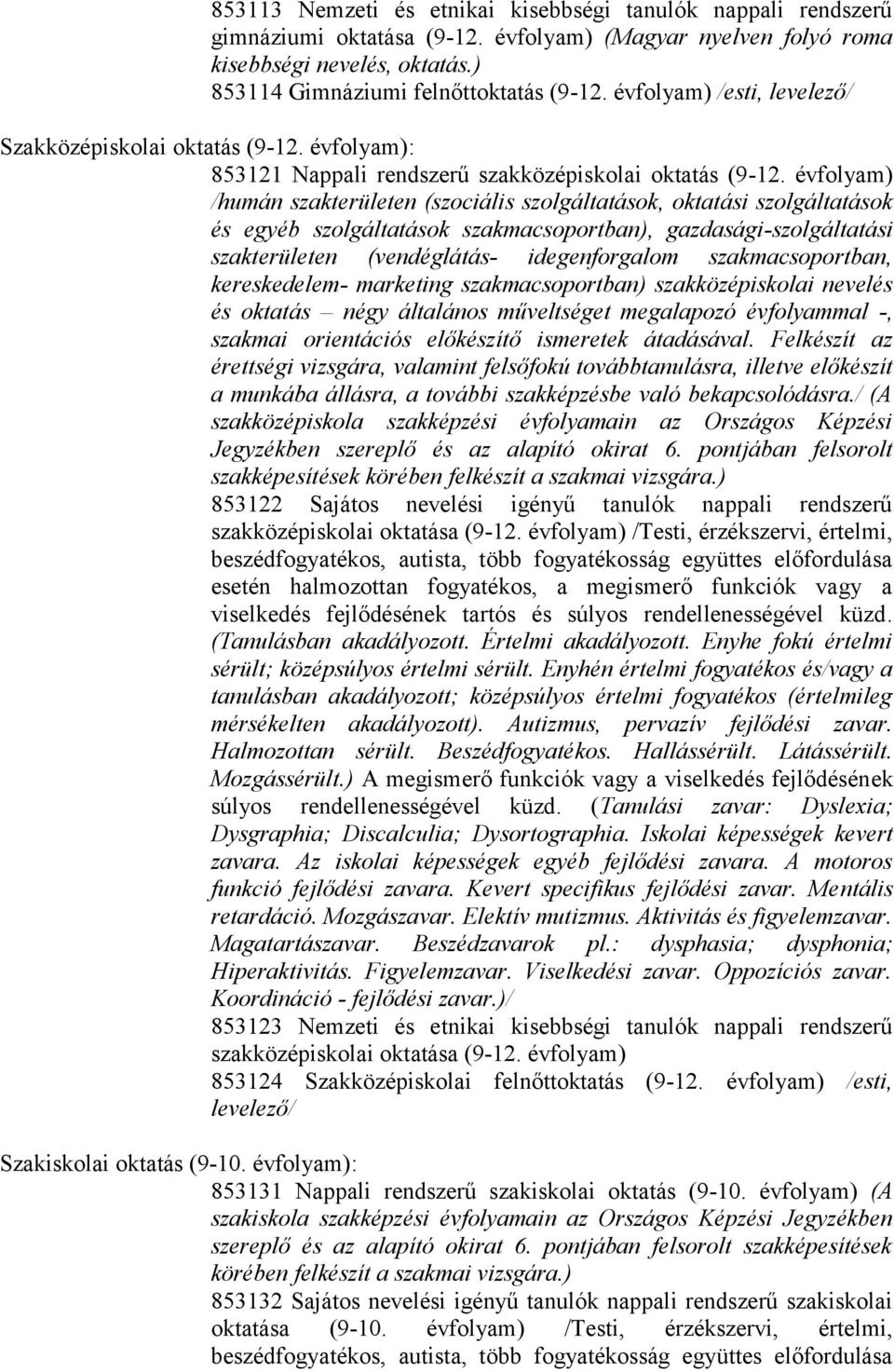 853113 Nemzeti és etnikai kisebbségi tanulók nappali rendszerű gimnáziumi oktatása (9-12. évfolyam) (Magyar nyelven folyó roma kisebbségi nevelés, oktatás.)
853114 Gimnáziumi felnőttoktatás (9-12. évfolyam) /esti, levelező/

Szakközépiskolai oktatás (9-12. évfolyam):
853121 Nappali rendszerű szakközépiskolai oktatás (9-12. évfolyam) /humán szakterületen (szociális szolgáltatások, oktatási szolgáltatások és egyéb szolgáltatások szakmacsoportban), gazdasági-szolgáltatási szakterületen (vendéglátás- idegenforgalom szakmacsoportban, kereskedelem- marketing szakmacsoportban) szakközépiskolai nevelés és oktatás – négy általános műveltséget megalapozó évfolyammal -, szakmai orientációs előkészítő ismeretek átadásával. Felkészít az érettségi vizsgára, valamint felsőfokú továbbtanulásra, illetve előkészít a munkába állásra, a további szakképzésbe való bekapcsolódásra./ (A szakközépiskola szakképzési évfolyamain az Országos Képzési Jegyzékben szereplő és az alapító okirat 6. pontjában felsorolt szakképesítések körében felkészít a szakmai vizsgára.)
853122 Sajátos nevelési igényű tanulók nappali rendszerű szakközépiskolai oktatása (9-12. évfolyam) /Testi, érzékszervi, értelmi, beszédfogyatékos, autista, több fogyatékosság együttes előfordulása esetén halmozottan fogyatékos, a megismerő funkciók vagy a viselkedés fejlődésének tartós és súlyos rendellenességével küzd. (Tanulásban akadályozott. Értelmi akadályozott. Enyhe fokú értelmi sérült; középsúlyos értelmi sérült. Enyhén értelmi fogyatékos és/vagy a tanulásban akadályozott; középsúlyos értelmi fogyatékos (értelmileg mérsékelten akadályozott). Autizmus, pervazív fejlődési zavar. Halmozottan sérült. Beszédfogyatékos. Hallássérült. Látássérült. Mozgássérült.) A megismerő funkciók vagy a viselkedés fejlődésének súlyos rendellenességével küzd. (Tanulási zavar: Dyslexia; Dysgraphia; Discalculia; Dysortographia. Iskolai képességek kevert zavara. Az iskolai képességek egyéb fejlődési zavara. A motoros funkció fejlődési zavara. Kevert specifikus fejlődési zavar. Mentális retardáció. Mozgászavar. Elektív mutizmus. Aktivitás és figyelemzavar. Magatartászavar. Beszédzavarok pl.: dysphasia; dysphonia; Hiperaktivitás. Figyelemzavar. Viselkedési zavar. Oppozíciós zavar. Koordináció - fejlődési zavar.)/
853123 Nemzeti és etnikai kisebbségi tanulók nappali rendszerű szakközépiskolai oktatása (9-12. évfolyam)
853124 Szakközépiskolai felnőttoktatás (9-12. évfolyam) /esti, levelező/

Szakiskolai oktatás (9-10. évfolyam):
853131 Nappali rendszerű szakiskolai oktatás (9-10. évfolyam) (A szakiskola szakképzési évfolyamain az Országos Képzési Jegyzékben szereplő és az alapító okirat 6. pontjában felsorolt szakképesítések körében felkészít a szakmai vizsgára.)
853132 Sajátos nevelési igényű tanulók nappali rendszerű szakiskolai oktatása (9-10. évfolyam) /Testi, érzékszervi, értelmi, beszédfogyatékos, autista, több fogyatékosság együttes előfordulása